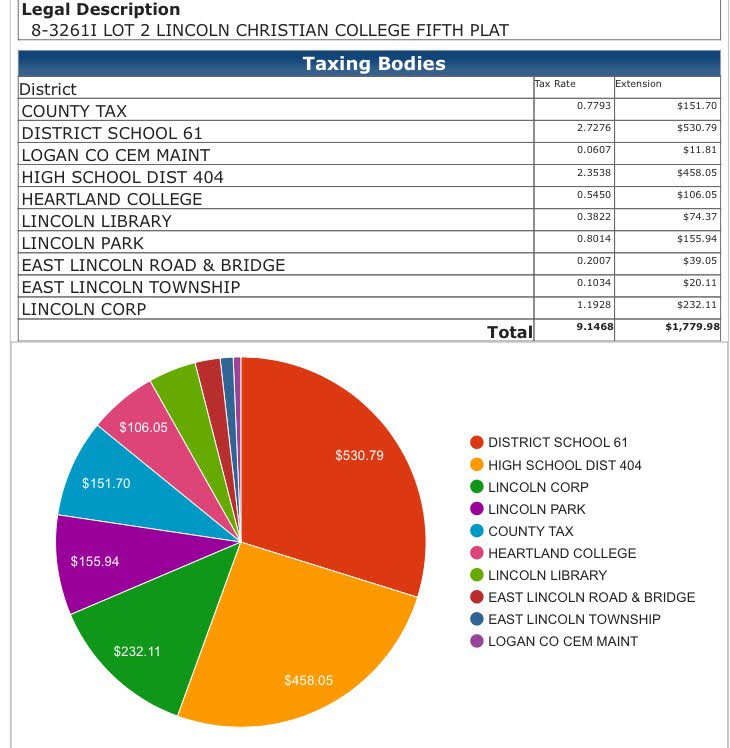 Legal Description
8-3261I LOT 2 LINCOLN CHRISTIAN COLLEGE FIFTH PLAT

Taxing Bodies

| District | Tax Rate | Extension |
|---|---|---|
| COUNTY TAX | 0.7793 | $151.70 |
| DISTRICT SCHOOL 61 | 2.7276 | $530.79 |
| LOGAN CO CEM MAINT | 0.0607 | $11.81 |
| HIGH SCHOOL DIST 404 | 2.3538 | $458.05 |
| HEARTLAND COLLEGE | 0.5450 | $106.05 |
| LINCOLN LIBRARY | 0.3822 | $74.37 |
| LINCOLN PARK | 0.8014 | $155.94 |
| EAST LINCOLN ROAD & BRIDGE | 0.2007 | $39.05 |
| EAST LINCOLN TOWNSHIP | 0.1034 | $20.11 |
| LINCOLN CORP | 1.1928 | $232.11 |
| Total | 9.1468 | $1,779.98 |

$530.79
$458.05
$232.11
$155.94
$151.70
$106.05

DISTRICT SCHOOL 61
HIGH SCHOOL DIST 404
LINCOLN CORP
LINCOLN PARK
COUNTY TAX
HEARTLAND COLLEGE
LINCOLN LIBRARY
EAST LINCOLN ROAD & BRIDGE
EAST LINCOLN TOWNSHIP
LOGAN CO CEM MAINT